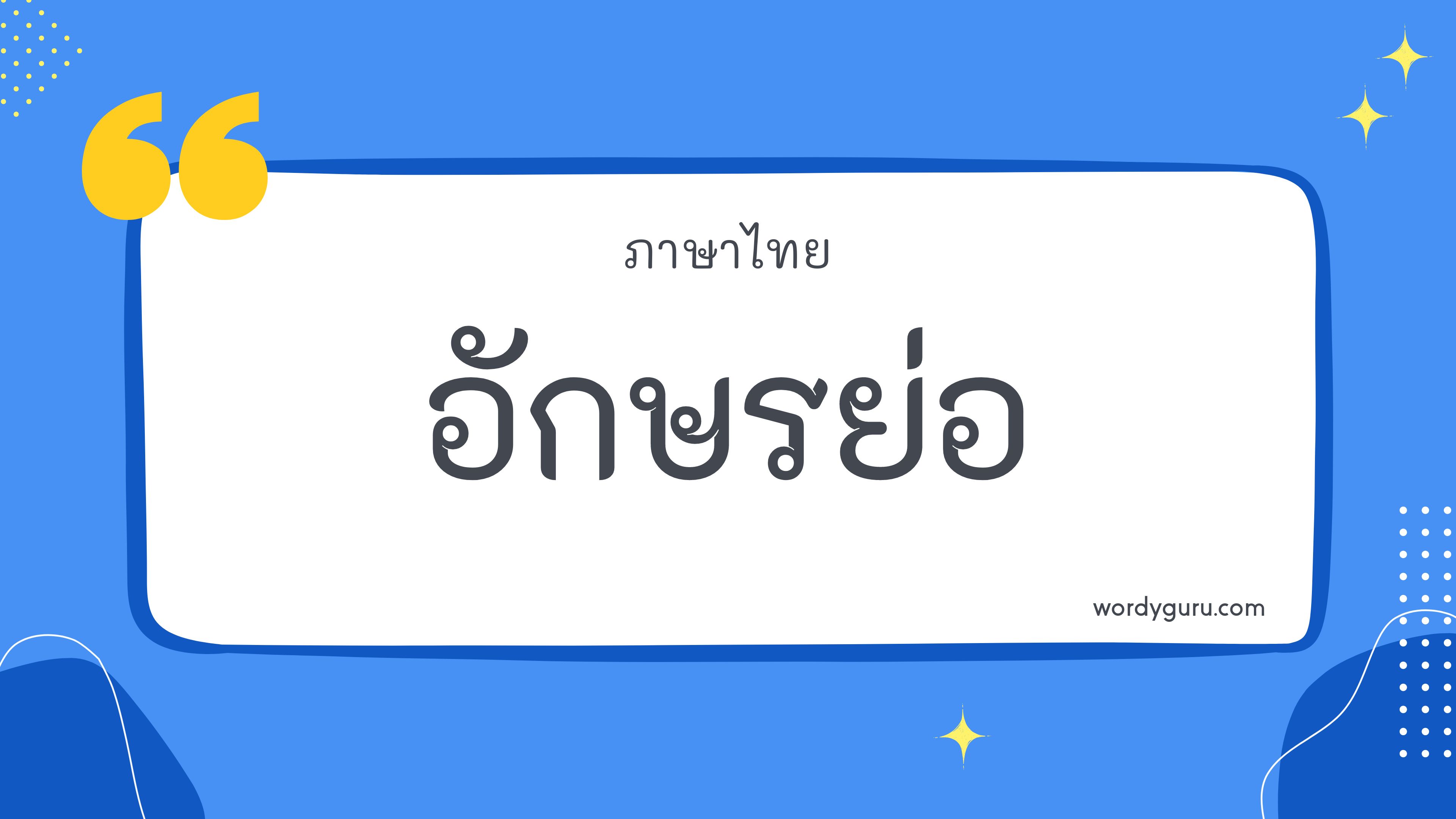 ภาษาไทย

อักษรย่อ

wordyguru.com